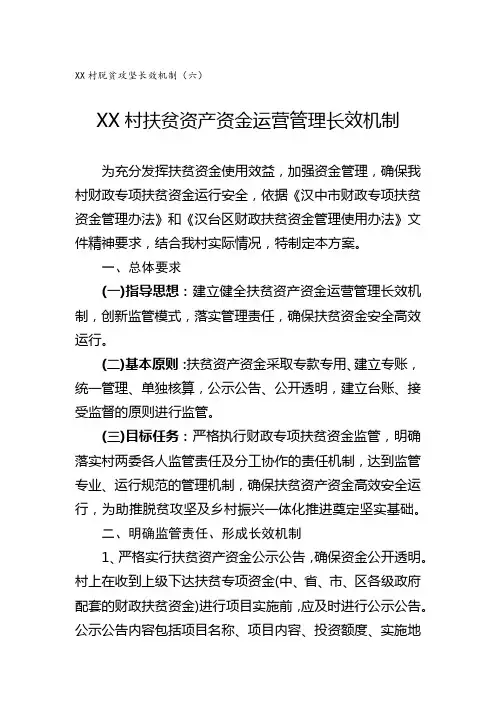 XX 村脱贫攻坚长效机制（六）

XX 村扶贫资产资金运营管理长效机制

为充分发挥扶贫资金使用效益，加强资金管理，确保我村财政专项扶贫资金运行安全，依据《汉中市财政专项扶贫资金管理办法》和《汉台区财政扶贫资金管理使用办法》文件精神要求，结合我村实际情况，特制定本方案。

一、总体要求

(一)指导思想：建立健全扶贫资产资金运营管理长效机制，创新监管模式，落实管理责任，确保扶贫资金安全高效运行。

(二)基本原则：扶贫资产资金采取专款专用、建立专账，统一管理、单独核算，公示公告、公开透明，建立台账、接受监督的原则进行监管。

(三)目标任务：严格执行财政专项扶贫资金监管，明确落实村两委各人监管责任及分工协作的责任机制，达到监管专业、运行规范的管理机制，确保扶贫资产资金高效安全运行，为助推脱贫攻坚及乡村振兴一体化推进奠定坚实基础。

二、明确监管责任、形成长效机制

1、严格实行扶贫资产资金公示公告，确保资金公开透明。村上在收到上级下达扶贫专项资金(中、省、市、区各级政府配套的财政扶贫资金)进行项目实施前，应及时进行公示公告。公示公告内容包括项目名称、项目内容、投资额度、实施地